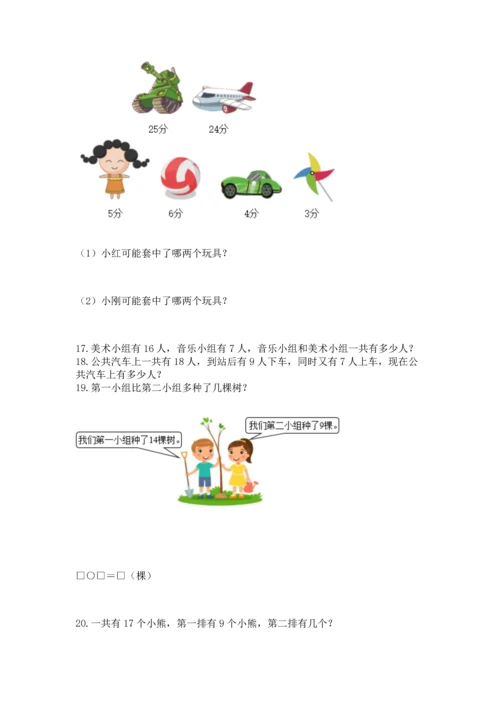 25分　　24分

5分　　6分　　4分　　3分

（1）小红可能套中了哪两个玩具？

（2）小刚可能套中了哪两个玩具？

17. 美术小组有 16 人，音乐小组有 7 人，音乐小组和美术小组一共有多少人？
18. 公共汽车上一共有 18 人，到站后有 9 人下车，同时又有 7 人上车，现在公共汽车上有多少人？
19. 第一小组比第二小组多种了几棵树？

我们第一小组种了14棵树。

我们第二小组种了9棵。

□○□＝□（棵）

20. 一共有 17 个小熊，第一排有 9 个小熊，第二排有几个？